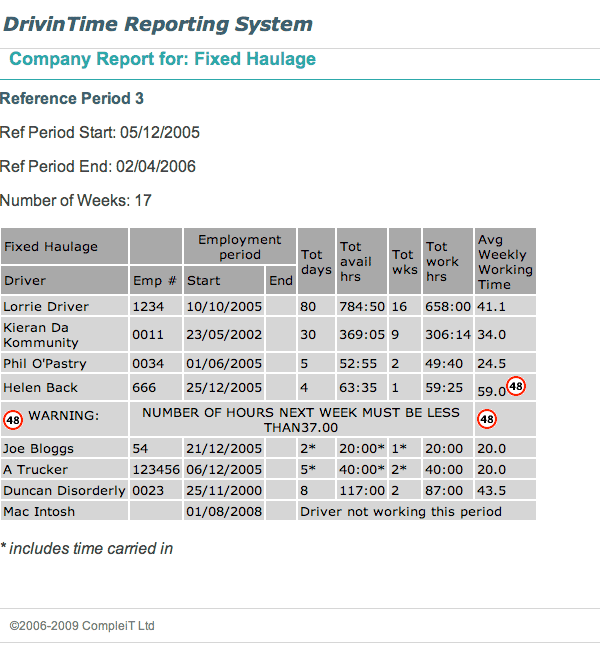 DrivinTime Reporting System

Company Report for: Fixed Haulage

Reference Period 3

Ref Period Start: 05/12/2005

Ref Period End: 02/04/2006

Number of Weeks: 17

| Fixed Haulage | | Employment period | | Tot days | Tot avail hrs | Tot wks | Tot work hrs | Avg Weekly Working Time |
|---|---|---|---|---|---|---|---|---|
| Driver | Emp # | Start | End | | | | | |
| Lorrie Driver | 1234 | 10/10/2005 | | 80 | 784:50 | 16 | 658:00 | 41.1 |
| Kieran Da Kommunity | 0011 | 23/05/2002 | | 30 | 369:05 | 9 | 306:14 | 34.0 |
| Phil O'Pastry | 0034 | 01/06/2005 | | 5 | 52:55 | 2 | 49:40 | 24.5 |
| Helen Back | 666 | 25/12/2005 | | 4 | 63:35 | 1 | 59:25 | 59.0 48 |
| 48 WARNING: | NUMBER OF HOURS NEXT WEEK MUST BE LESS THAN37.00 | | | | | | | 48 |
| Joe Bloggs | 54 | 21/12/2005 | | 2* | 20:00* | 1* | 20:00 | 20.0 |
| A Trucker | 123456 | 06/12/2005 | | 5* | 40:00* | 2* | 40:00 | 20.0 |
| Duncan Disorderly | 0023 | 25/11/2000 | | 8 | 117:00 | 2 | 87:00 | 43.5 |
| Mac Intosh | | 01/08/2008 | | Driver not working this period | | | | |

* includes time carried in

©2006-2009 CompleiT Ltd